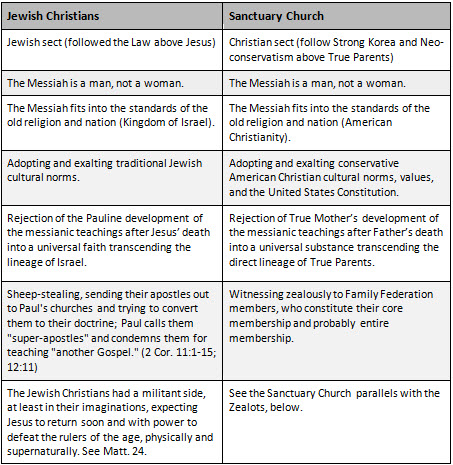 | Jewish Christians | Sanctuary Church |
|---|---|
| Jewish sect (followed the Law above Jesus) | Christian sect (follow Strong Korea and Neo-conservatism above True Parents) |
| The Messiah is a man, not a woman. | The Messiah is a man, not a woman. |
| The Messiah fits into the standards of the old religion and nation (Kingdom of Israel). | The Messiah fits into the standards of the old religion and nation (American Christianity). |
| Adopting and exalting traditional Jewish cultural norms. | Adopting and exalting conservative American Christian cultural norms, values, and the United States Constitution. |
| Rejection of the Pauline development of the messianic teachings after Jesus' death into a universal faith transcending the lineage of Israel. | Rejection of True Mother's development of the messianic teachings after Father's death into a universal substance transcending the direct lineage of True Parents. |
| Sheep-stealing, sending their apostles out to Paul's churches and trying to convert them to their doctrine; Paul calls them "super-apostles" and condemns them for teaching "another Gospel." (2 Cor. 11:1-15; 12:11) | Witnessing zealously to Family Federation members, who constitute their core membership and probably entire membership. |
| The Jewish Christians had a militant side, at least in their imaginations, expecting Jesus to return soon and with power to defeat the rulers of the age, physically and supernaturally. See Matt. 24. | See the Sanctuary Church parallels with the Zealots, below. |